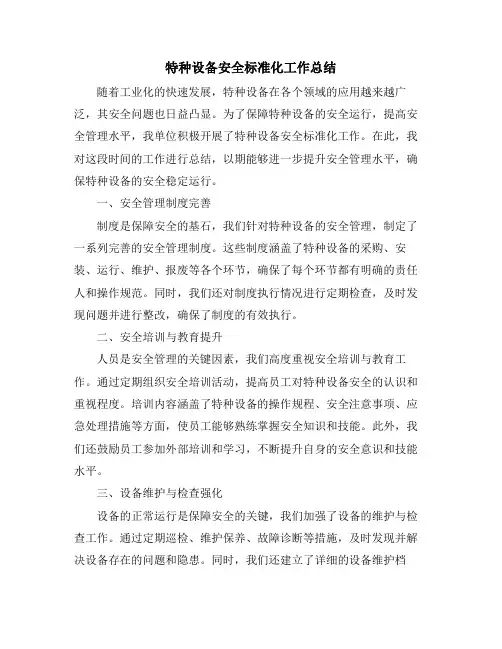 特种设备安全标准化工作总结

随着工业化的快速发展，特种设备在各个领域的应用越来越广泛，其安全问题也日益凸显。为了保障特种设备的安全运行，提高安全管理水平，我单位积极开展了特种设备安全标准化工作。在此，我对这段时间的工作进行总结，以期能够进一步提升安全管理水平，确保特种设备的安全稳定运行。

一、安全管理制度完善

制度是保障安全的基石，我们针对特种设备的安全管理，制定了一系列完善的安全管理制度。这些制度涵盖了特种设备的采购、安装、运行、维护、报废等各个环节，确保了每个环节都有明确的责任人和操作规范。同时，我们还对制度执行情况进行定期检查，及时发现问题并进行整改，确保了制度的有效执行。

二、安全培训与教育提升

人员是安全管理的关键因素，我们高度重视安全培训与教育工作。通过定期组织安全培训活动，提高员工对特种设备安全的认识和重视程度。培训内容涵盖了特种设备的操作规程、安全注意事项、应急处理措施等方面，使员工能够熟练掌握安全知识和技能。此外，我们还鼓励员工参加外部培训和学习，不断提升自身的安全意识和技能水平。

三、设备维护与检查强化

设备的正常运行是保障安全的关键，我们加强了设备的维护与检查工作。通过定期巡检、维护保养、故障诊断等措施，及时发现并解决设备存在的问题和隐患。同时，我们还建立了详细的设备维护档